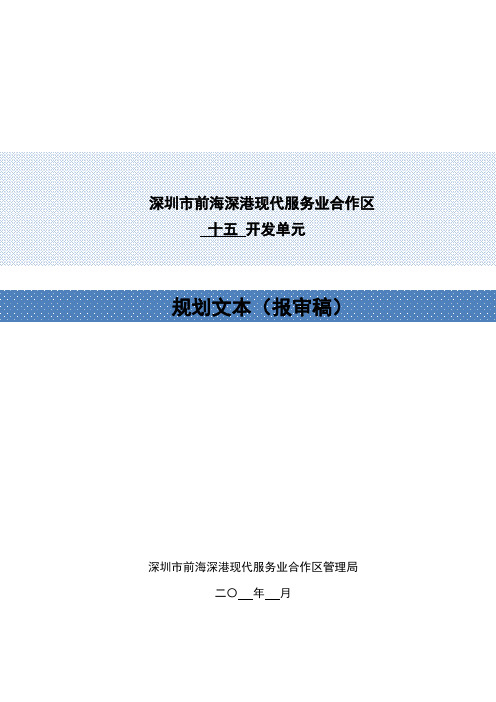 深圳市前海深港现代服务业合作区

十五 开发单元

规划文本（报审稿）

深圳市前海深港现代服务业合作区管理局

二〇__年__月